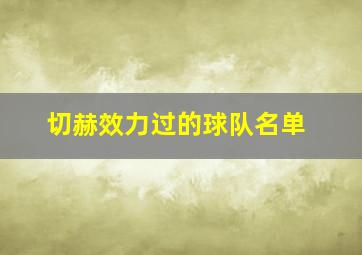 切赫效力过的球队名单